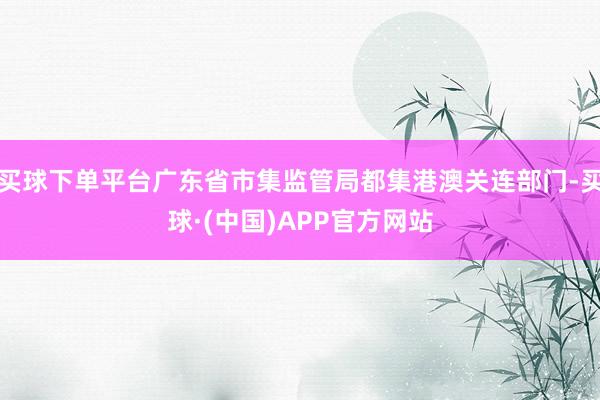 买球下单平台广东省市集监管局都集港澳关连部门-买球·(中国)APP官方网站